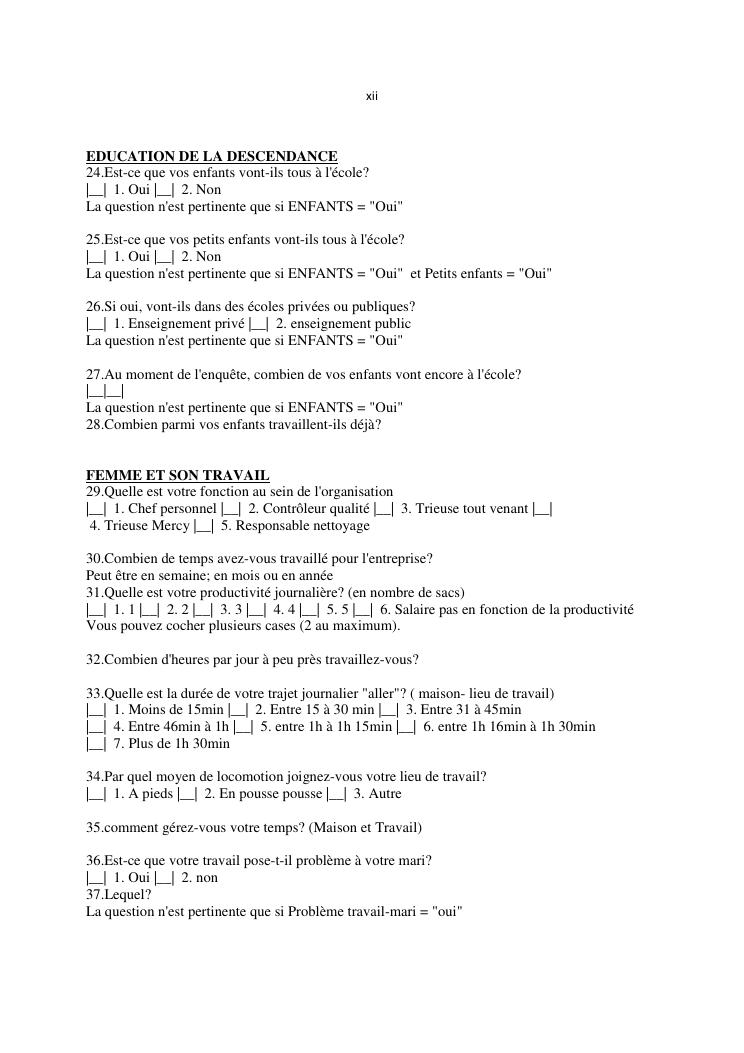 xii

EDUCATION DE LA DESCENDANCE
24.Est-ce que vos enfants vont-ils tous à l'école?
|__| 1. Oui |__| 2. Non
La question n'est pertinente que si ENFANTS = "Oui"

25.Est-ce que vos petits enfants vont-ils tous à l'école?
|__| 1. Oui |__| 2. Non
La question n'est pertinente que si ENFANTS = "Oui" et Petits enfants = "Oui"

26.Si oui, vont-ils dans des écoles privées ou publiques?
|__| 1. Enseignement privé |__| 2. enseignement public
La question n'est pertinente que si ENFANTS = "Oui"

27.Au moment de l'enquête, combien de vos enfants vont encore à l'école?
|__|__|
La question n'est pertinente que si ENFANTS = "Oui"
28.Combien parmi vos enfants travaillent-ils déjà?

FEMME ET SON TRAVAIL
29.Quelle est votre fonction au sein de l'organisation
|__| 1. Chef personnel |__| 2. Contrôleur qualité |__| 3. Trieuse tout venant |__| 4. Trieuse Mercy |__| 5. Responsable nettoyage

30.Combien de temps avez-vous travaillé pour l'entreprise?
Peut être en semaine; en mois ou en année
31.Quelle est votre productivité journalière? (en nombre de sacs)
|__| 1. 1 |__| 2. 2 |__| 3. 3 |__| 4. 4 |__| 5. 5 |__| 6. Salaire pas en fonction de la productivité
Vous pouvez cocher plusieurs cases (2 au maximum).

32.Combien d'heures par jour à peu près travaillez-vous?

33.Quelle est la durée de votre trajet journalier "aller"? ( maison- lieu de travail)
|__| 1. Moins de 15min |__| 2. Entre 15 à 30 min |__| 3. Entre 31 à 45min
|__| 4. Entre 46min à 1h |__| 5. entre 1h à 1h 15min |__| 6. entre 1h 16min à 1h 30min
|__| 7. Plus de 1h 30min

34.Par quel moyen de locomotion joignez-vous votre lieu de travail?
|__| 1. A pieds |__| 2. En pousse pousse |__| 3. Autre

35.comment gérez-vous votre temps? (Maison et Travail)

36.Est-ce que votre travail pose-t-il problème à votre mari?
|__| 1. Oui |__| 2. non
37.Lequel?
La question n'est pertinente que si Problème travail-mari = "oui"